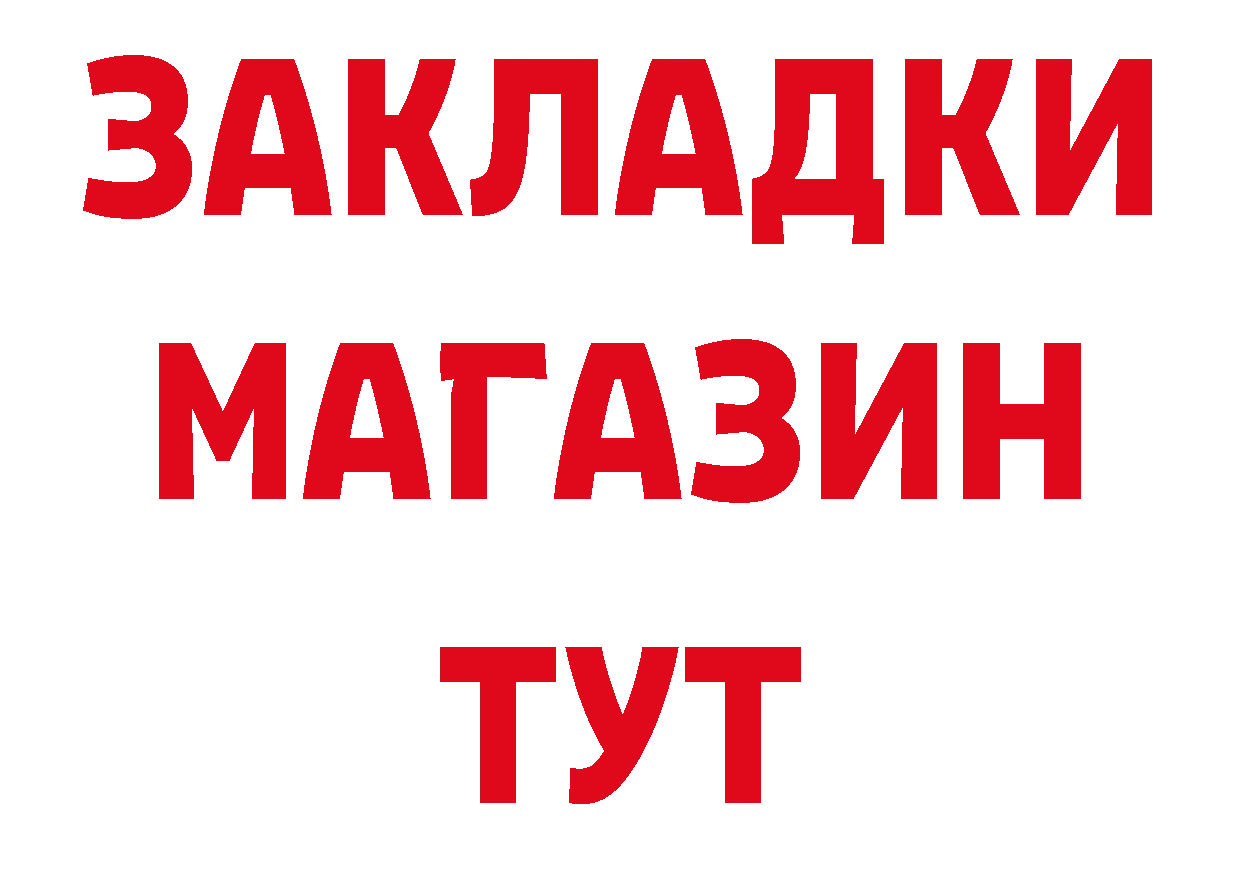 ЗАКЛАДКИ
МАГАЗИН
ТУТ